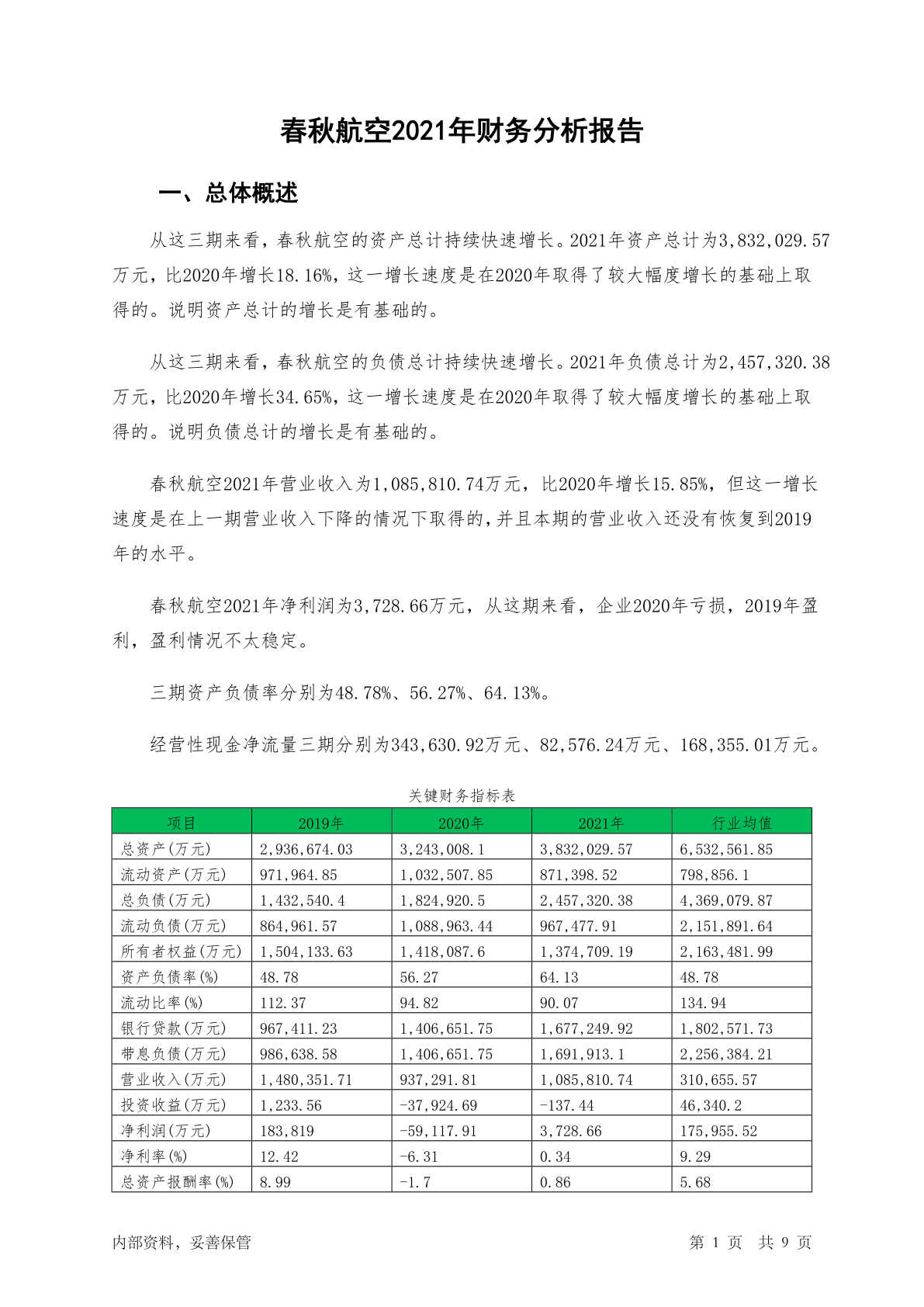 春秋航空2021年财务分析报告

一、总体概述

从这三期来看，春秋航空的资产总计持续快速增长。2021年资产总计为3,832,029.57万元，比2020年增长18.16%，这一增长速度是在2020年取得了较大幅度增长的基础上取得的。说明资产总计的增长是有基础的。

从这三期来看，春秋航空的负债总计持续快速增长。2021年负债总计为2,457,320.38万元，比2020年增长34.65%，这一增长速度是在2020年取得了较大幅度增长的基础上取得的。说明负债总计的增长是有基础的。

春秋航空2021年营业收入为1,085,810.74万元，比2020年增长15.85%，但这一增长速度是在上一期营业收入下降的情况下取得的，并且本期的营业收入还没有恢复到2019年的水平。

春秋航空2021年净利润为3,728.66万元，从这期来看，企业2020年亏损，2019年盈利，盈利情况不太稳定。

三期资产负债率分别为48.78%、56.27%、64.13%。

经营性现金净流量三期分别为343,630.92万元、82,576.24万元、168,355.01万元。

关键财务指标表

| 项目 | 2019年 | 2020年 | 2021年 | 行业均值 |
|---|---|---|---|---|
| 总资产(万元) | 2,936,674.03 | 3,243,008.1 | 3,832,029.57 | 6,532,561.85 |
| 流动资产(万元) | 971,964.85 | 1,032,507.85 | 871,398.52 | 798,856.1 |
| 总负债(万元) | 1,432,540.4 | 1,824,920.5 | 2,457,320.38 | 4,369,079.87 |
| 流动负债(万元) | 864,961.57 | 1,088,963.44 | 967,477.91 | 2,151,891.64 |
| 所有者权益(万元) | 1,504,133.63 | 1,418,087.6 | 1,374,709.19 | 2,163,481.99 |
| 资产负债率(%) | 48.78 | 56.27 | 64.13 | 48.78 |
| 流动比率(%) | 112.37 | 94.82 | 90.07 | 134.94 |
| 银行贷款(万元) | 967,411.23 | 1,406,651.75 | 1,677,249.92 | 1,802,571.73 |
| 带息负债(万元) | 986,638.58 | 1,406,651.75 | 1,691,913.1 | 2,256,384.21 |
| 营业收入(万元) | 1,480,351.71 | 937,291.81 | 1,085,810.74 | 310,655.57 |
| 投资收益(万元) | 1,233.56 | -37,924.69 | -137.44 | 46,340.2 |
| 净利润(万元) | 183,819 | -59,117.91 | 3,728.66 | 175,955.52 |
| 净利率(%) | 12.42 | -6.31 | 0.34 | 9.29 |
| 总资产报酬率(%) | 8.99 | -1.7 | 0.86 | 5.68 |

内部资料，妥善保管

第 1 页 共 9 页